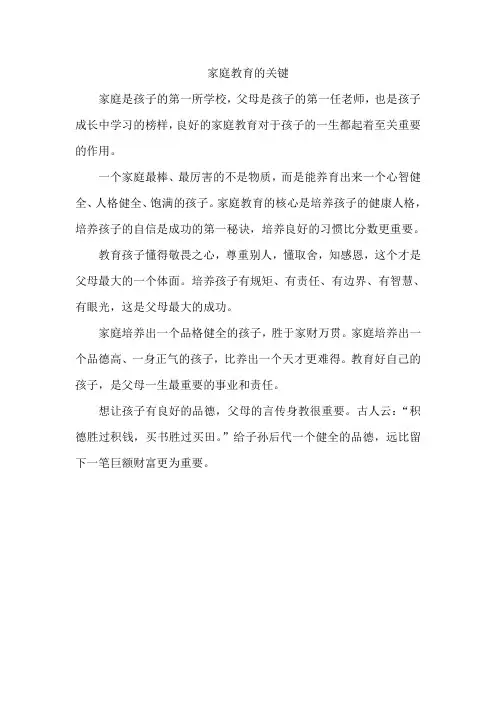 家庭教育的关键

家庭是孩子的第一所学校，父母是孩子的第一任老师，也是孩子成长中学习的榜样，良好的家庭教育对于孩子的一生都起着至关重要的作用。

一个家庭最棒、最厉害的不是物质，而是能养育出来一个心智健全、人格健全、饱满的孩子。家庭教育的核心是培养孩子的健康人格，培养孩子的自信是成功的第一秘诀，培养良好的习惯比分数更重要。

教育孩子懂得敬畏之心，尊重别人，懂取舍，知感恩，这个才是父母最大的一个体面。培养孩子有规矩、有责任、有边界、有智慧、有眼光，这是父母最大的成功。

家庭培养出一个品格健全的孩子，胜于家财万贯。家庭培养出一个品德高、一身正气的孩子，比养出一个天才更难得。教育好自己的孩子，是父母一生最重要的事业和责任。

想让孩子有良好的品德，父母的言传身教很重要。古人云："积德胜过积钱，买书胜过买田。"给子孙后代一个健全的品德，远比留下一笔巨额财富更为重要。